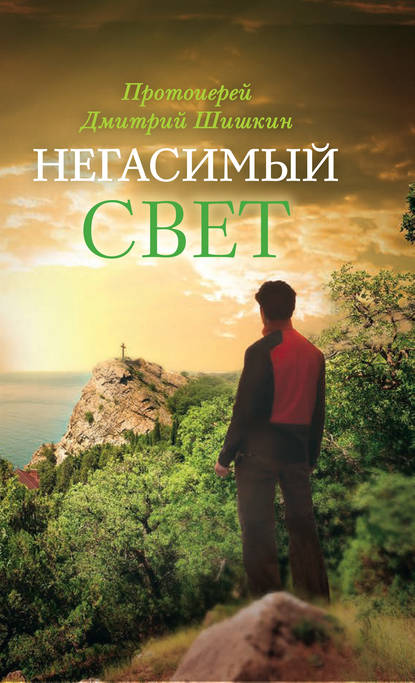 Протоиерей
Дмитрий Шишкин

НЕГАСИМЫЙ
СВЕТ